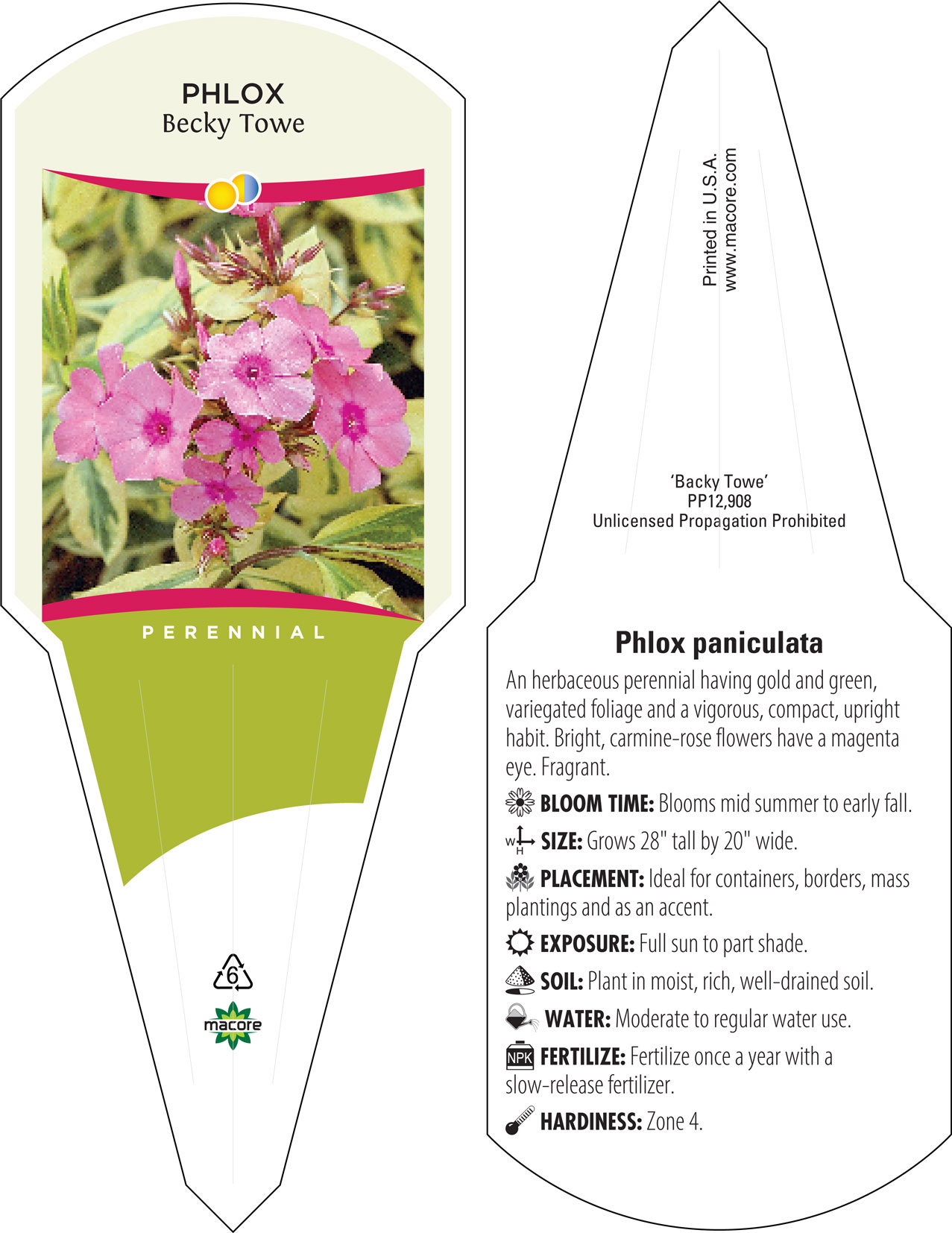 PHLOX
Becky Towe

PERENNIAL

6

macore

Printed in U.S.A.
www.macore.com

'Backy Towe'
PP12,908
Unlicensed Propagation Prohibited

Phlox paniculata

An herbaceous perennial having gold and green, variegated foliage and a vigorous, compact, upright habit. Bright, carmine-rose flowers have a magenta eye. Fragrant.

BLOOM TIME: Blooms mid summer to early fall.

W H SIZE: Grows 28" tall by 20" wide.

PLACEMENT: Ideal for containers, borders, mass plantings and as an accent.

EXPOSURE: Full sun to part shade.

SOIL: Plant in moist, rich, well-drained soil.

WATER: Moderate to regular water use.

NPK FERTILIZE: Fertilize once a year with a slow-release fertilizer.

HARDINESS: Zone 4.